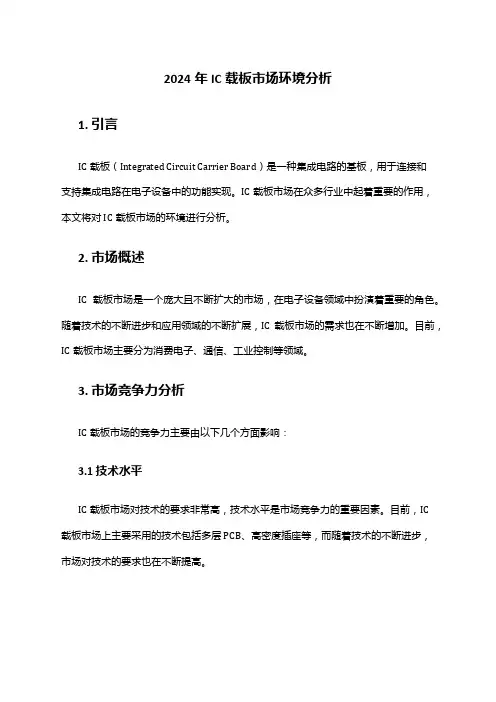 2024 年 IC 载板市场环境分析

1. 引言

IC 载板（Integrated Circuit Carrier Board）是一种集成电路的基板，用于连接和支持集成电路在电子设备中的功能实现。IC 载板市场在众多行业中起着重要的作用，本文将对 IC 载板市场的环境进行分析。

2. 市场概述

IC 载板市场是一个庞大且不断扩大的市场，在电子设备领域中扮演着重要的角色。随着技术的不断进步和应用领域的不断扩展，IC 载板市场的需求也在不断增加。目前，IC 载板市场主要分为消费电子、通信、工业控制等领域。

3. 市场竞争力分析

IC 载板市场的竞争力主要由以下几个方面影响：

3.1 技术水平

IC 载板市场对技术的要求非常高，技术水平是市场竞争力的重要因素。目前，IC 载板市场上主要采用的技术包括多层 PCB、高密度插座等，而随着技术的不断进步，市场对技术的要求也在不断提高。